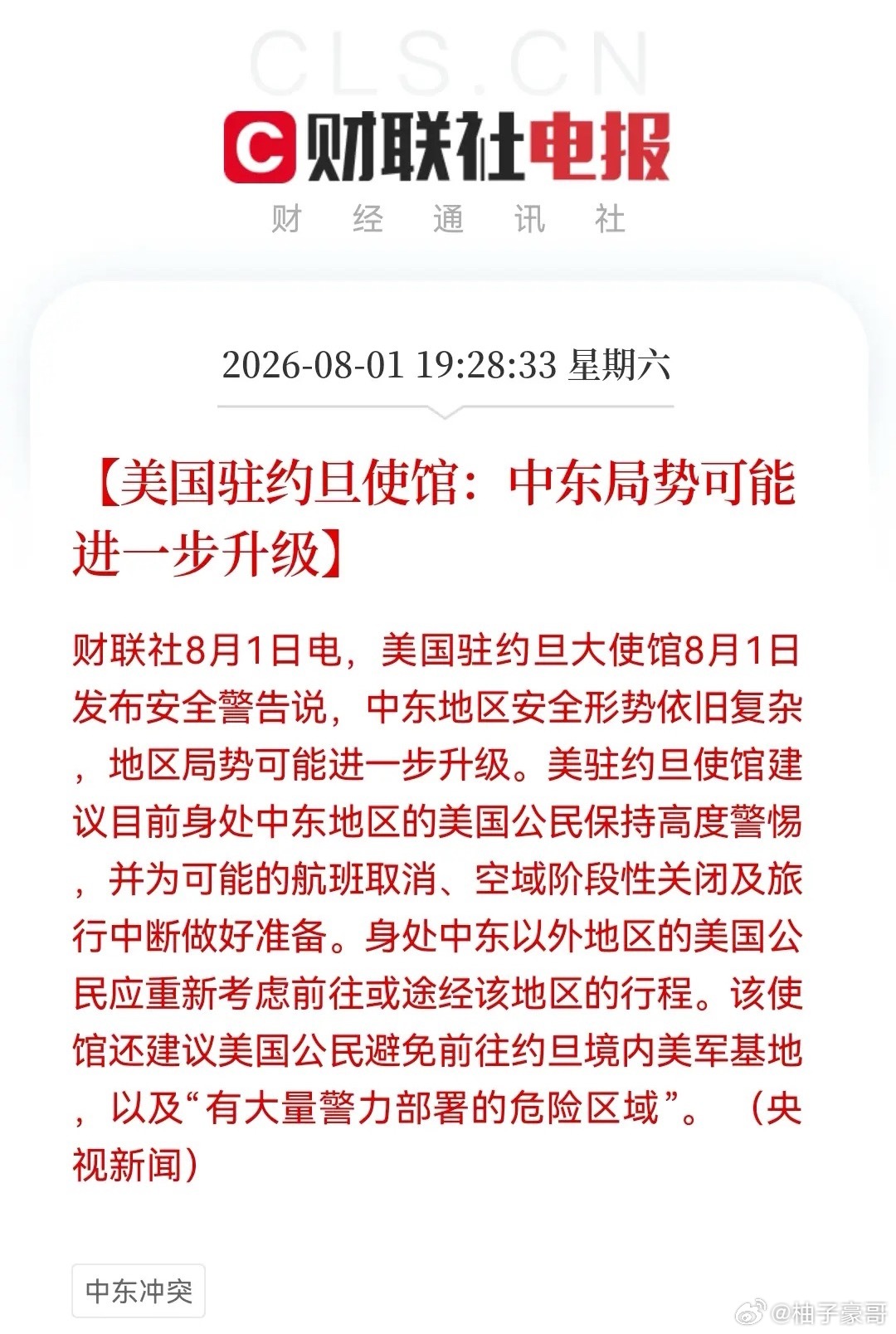 CLS.CN

财联社电报

财 经 通 讯 社

2026-08-01 19:28:33 星期六

【美国驻约旦使馆：中东局势可能进一步升级】

财联社8月1日电，美国驻约旦大使馆8月1日发布安全警告说，中东地区安全形势依旧复杂，地区局势可能进一步升级。美驻约旦使馆建议目前身处中东地区的美国公民保持高度警惕，并为可能的航班取消、空域阶段性关闭及旅行中断做好准备。身处中东以外地区的美国公民应重新考虑前往或途经该地区的行程。该使馆还建议美国公民避免前往约旦境内美军基地，以及“有大量警力部署的危险区域”。（央视新闻）

中东冲突

@柚子豪哥